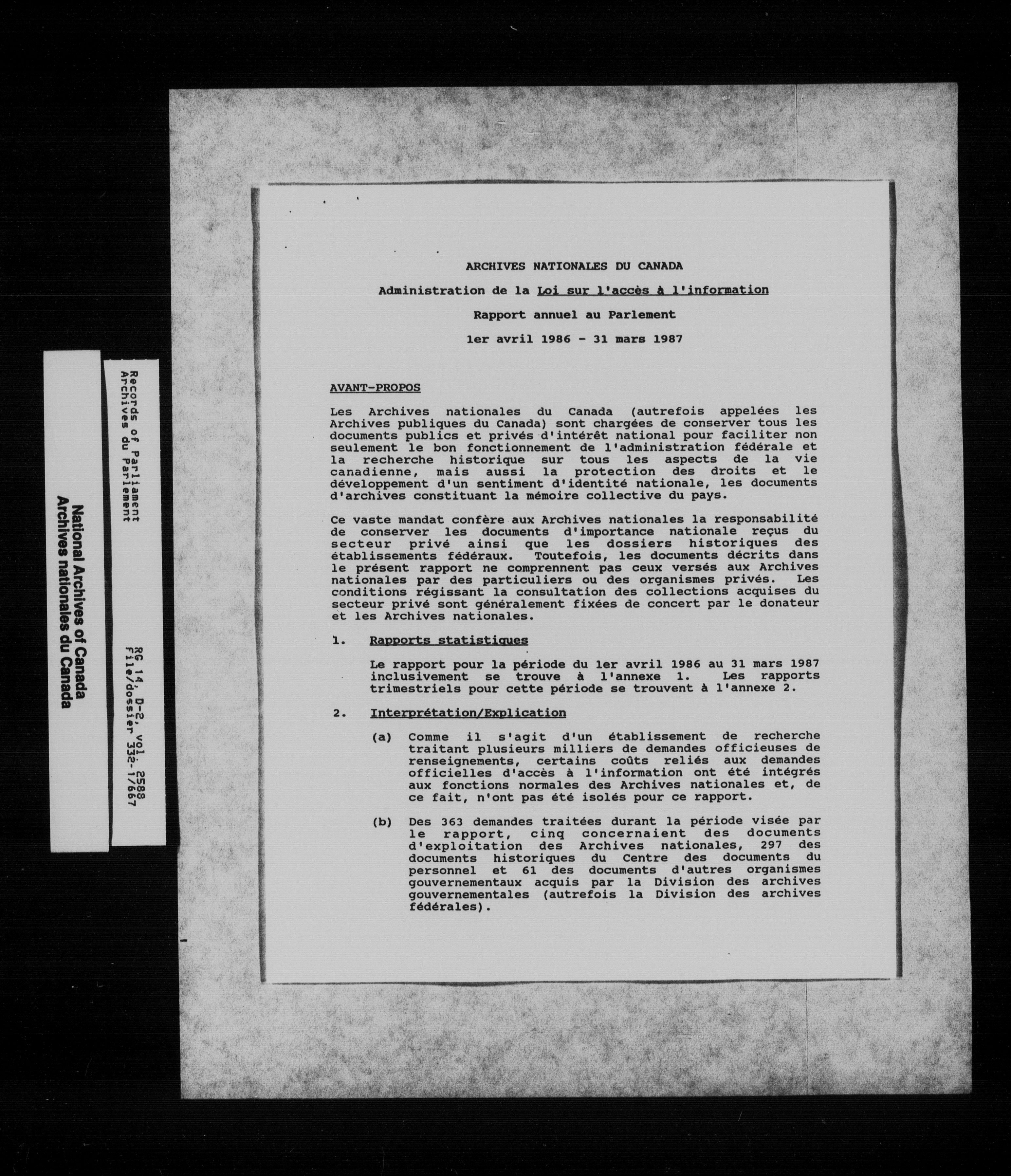 National Archives of Canada
Archives nationales du Canada

Records of Parliament
Archives du Parlement

RG 14, D-2, vol. 2588
File/dossier 332-1/667

ARCHIVES NATIONALES DU CANADA

Administration de la Loi sur l'accès à l'information

Rapport annuel au Parlement

1er avril 1986 - 31 mars 1987

AVANT-PROPOS

Les Archives nationales du Canada (autrefois appelées les Archives publiques du Canada) sont chargées de conserver tous les documents publics et privés d'intérêt national pour faciliter non seulement le bon fonctionnement de l'administration fédérale et la recherche historique sur tous les aspects de la vie canadienne, mais aussi la protection des droits et le développement d'un sentiment d'identité nationale, les documents d'archives constituant la mémoire collective du pays.

Ce vaste mandat confère aux Archives nationales la responsabilité de conserver les documents d'importance nationale reçus du secteur privé ainsi que les dossiers historiques des établissements fédéraux. Toutefois, les documents décrits dans le présent rapport ne comprennent pas ceux versés aux Archives nationales par des particuliers ou des organismes privés. Les conditions régissant la consultation des collections acquises du secteur privé sont généralement fixées de concert par le donateur et les Archives nationales.

1. Rapports statistiques

Le rapport pour la période du 1er avril 1986 au 31 mars 1987 inclusivement se trouve à l'annexe 1. Les rapports trimestriels pour cette période se trouvent à l'annexe 2.

2. Interprétation/Explication

(a) Comme il s'agit d'un établissement de recherche traitant plusieurs milliers de demandes officieuses de renseignements, certains coûts reliés aux demandes officielles d'accès à l'information ont été intégrés aux fonctions normales des Archives nationales et, de ce fait, n'ont pas été isolés pour ce rapport.

(b) Des 363 demandes traitées durant la période visée par le rapport, cinq concernaient des documents d'exploitation des Archives nationales, 297 des documents historiques du Centre des documents du personnel et 61 des documents d'autres organismes gouvernementaux acquis par la Division des archives gouvernementales (autrefois la Division des archives fédérales).